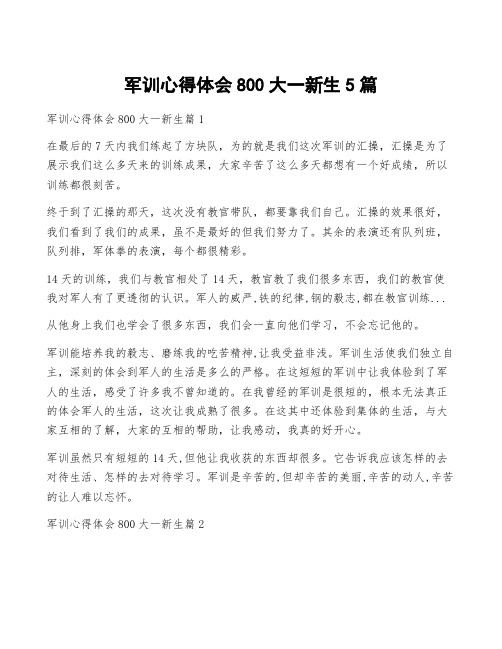 军训心得体会 800 大一新生 5 篇

军训心得体会 800 大一新生篇 1

在最后的 7 天内我们练起了方块队，为的就是我们这次军训的汇操，汇操是为了展示我们这么多天来的训练成果，大家辛苦了这么多天都想有一个好成绩，所以训练都很刻苦。

终于到了汇操的那天，这次没有教官带队，都要靠我们自己。汇操的效果很好，我们看到了我们的成果，虽不是最好的但我们努力了。其余的表演还有队列班，队列排，军体拳的表演，每个都很精彩。

14 天的训练，我们与教官相处了 14 天，教官教了我们很多东西，我们的教官使我对军人有了更透彻的认识。军人的威严，铁的纪律，钢的毅志，都在教官训练...

从他身上我们也学会了很多东西，我们会一直向他们学习，不会忘记他的。

军训能培养我的毅志、磨练我的吃苦精神，让我受益非浅。军训生活使我们独立自主，深刻的体会到军人的生活是多么的严格。在这短短的军训中让我体验到了军人的生活，感受了许多我不曾知道的。在我曾经的军训是很短的，根本无法真正的体会军人的生活，这次让我成熟了很多。在这其中还体验到集体的生活，与大家互相的了解，大家的互相的帮助，让我感动，我真的好开心。

军训虽然只有短短的 14 天，但他让我收获的东西却很多。它告诉我应该怎样的去对待生活、怎样的去对待学习。军训是辛苦的，但却辛苦的美丽，辛苦的动人，辛苦的让人难以忘怀。

军训心得体会 800 大一新生篇 2